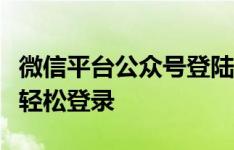 微信平台公众号登陆
轻松登录